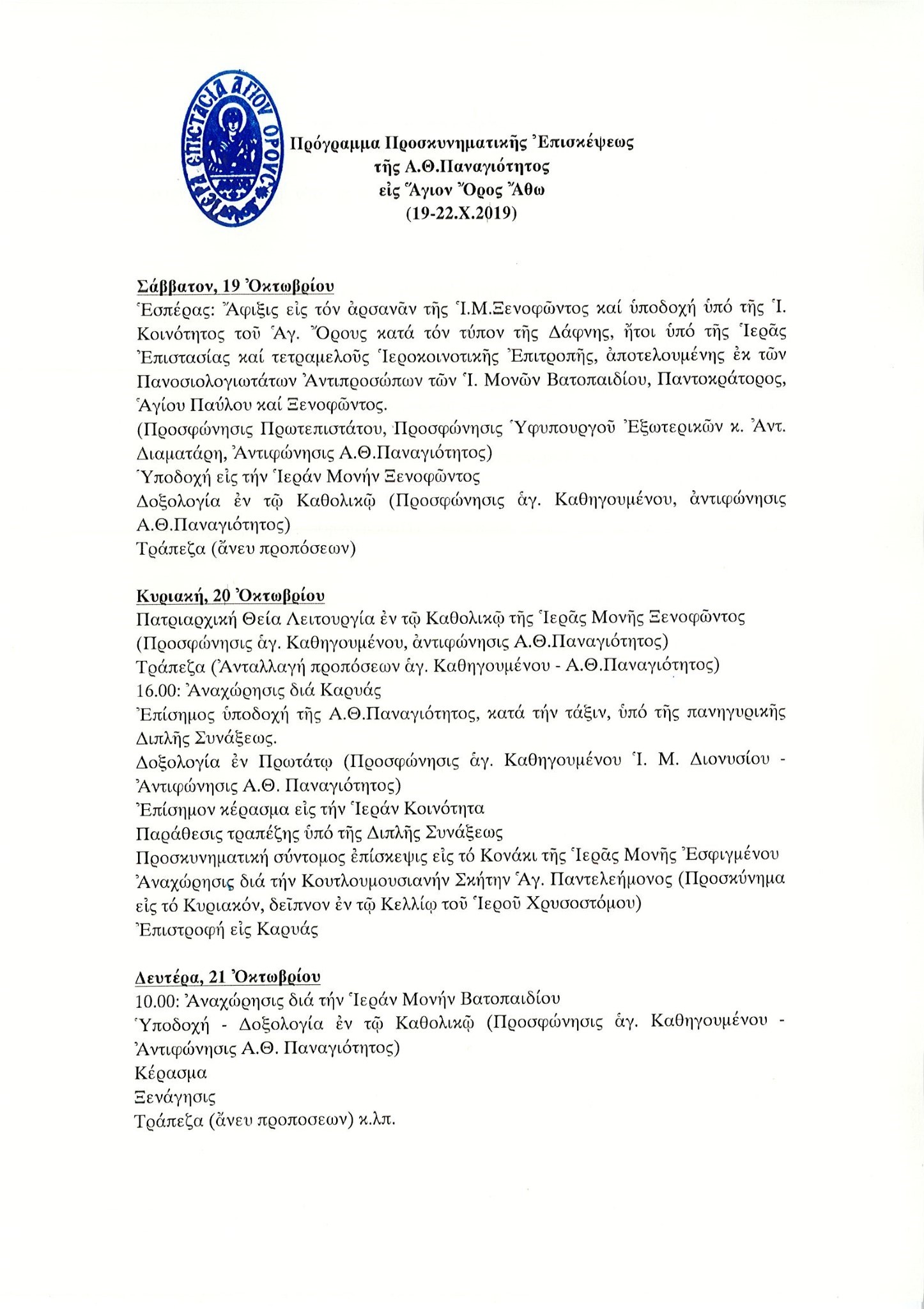 ΙΕΡΑ ΕΠΙΣΤΑΣΙΑ ΑΓΙΟΥ ΟΡΟΥΣ

Πρόγραμμα Προσκυνηματικῆς Ἐπισκέψεως
τῆς Α.Θ.Παναγιότητος
εἰς Ἅγιον Ὄρος Ἄθω
(19-22.Χ.2019)

Σάββατον, 19 Ὀκτωβρίου
Ἑσπέρας: Ἄφιξις εἰς τόν ἀρσανᾶν τῆς Ἱ.Μ.Ξενοφῶντος καί ὑποδοχή ὑπό τῆς Ἱ. Κοινότητος τοῦ Ἁγ. Ὄρους κατά τόν τύπον τῆς Δάφνης, ἤτοι ὑπό τῆς Ἱερᾶς Ἐπιστασίας καί τετραμελοῦς Ἱεροκοινοτικῆς Ἐπιτροπῆς, ἀποτελουμένης ἐκ τῶν Πανοσιολογιωτάτων Ἀντιπροσώπων τῶν Ἱ. Μονῶν Βατοπαιδίου, Παντοκράτορος, Ἁγίου Παύλου καί Ξενοφῶντος.
(Προσφώνησις Πρωτεπιστάτου, Προσφώνησις Ὑφυπουργοῦ Ἐξωτερικῶν κ. Ἀντ. Διαματάρη, Ἀντιφώνησις Α.Θ.Παναγιότητος)
Ὑποδοχή εἰς τήν Ἱεράν Μονήν Ξενοφῶντος
Δοξολογία ἐν τῷ Καθολικῷ (Προσφώνησις ἁγ. Καθηγουμένου, ἀντιφώνησις Α.Θ.Παναγιότητος)
Τράπεζα (ἄνευ προπόσεων)

Κυριακή, 20 Ὀκτωβρίου
Πατριαρχική Θεία Λειτουργία ἐν τῷ Καθολικῷ τῆς Ἱερᾶς Μονῆς Ξενοφῶντος (Προσφώνησις ἁγ. Καθηγουμένου, ἀντιφώνησις Α.Θ.Παναγιότητος)
Τράπεζα (Ἀνταλλαγή προπόσεων ἁγ. Καθηγουμένου - Α.Θ.Παναγιότητος)
16.00: Ἀναχώρησις διά Καρυάς
Ἐπίσημος ὑποδοχή τῆς Α.Θ.Παναγιότητος, κατά τήν τάξιν, ὑπό τῆς πανηγυρικῆς Διπλῆς Συνάξεως.
Δοξολογία ἐν Πρωτάτῳ (Προσφώνησις ἁγ. Καθηγουμένου Ἱ. Μ. Διονυσίου - Ἀντιφώνησις Α.Θ. Παναγιότητος)
Ἐπίσημον κέρασμα εἰς τήν Ἱεράν Κοινότητα
Παράθεσις τραπέζης ὑπό τῆς Διπλῆς Συνάξεως
Προσκυνηματική σύντομος ἐπίσκεψις εἰς τό Κονάκι τῆς Ἱερᾶς Μονῆς Ἐσφιγμένου
Ἀναχώρησις διά τήν Κουτλουμουσιανήν Σκήτην Ἁγ. Παντελεήμονος (Προσκύνημα εἰς τό Κυριακόν, δεῖπνον ἐν τῷ Κελλίῳ τοῦ Ἱεροῦ Χρυσοστόμου)
Ἐπιστροφή εἰς Καρυάς

Δευτέρα, 21 Ὀκτωβρίου
10.00: Ἀναχώρησις διά τήν Ἱεράν Μονήν Βατοπαιδίου
Ὑποδοχή - Δοξολογία ἐν τῷ Καθολικῷ (Προσφώνησις ἁγ. Καθηγουμένου - Ἀντιφώνησις Α.Θ. Παναγιότητος)
Κέρασμα
Ξενάγησις
Τράπεζα (ἄνευ προποσεων) κ.λπ.